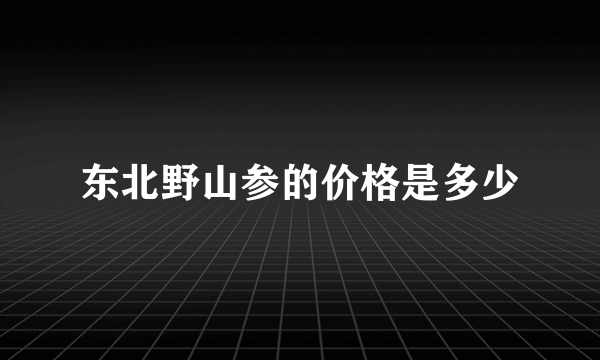 东北野山参的价格是多少